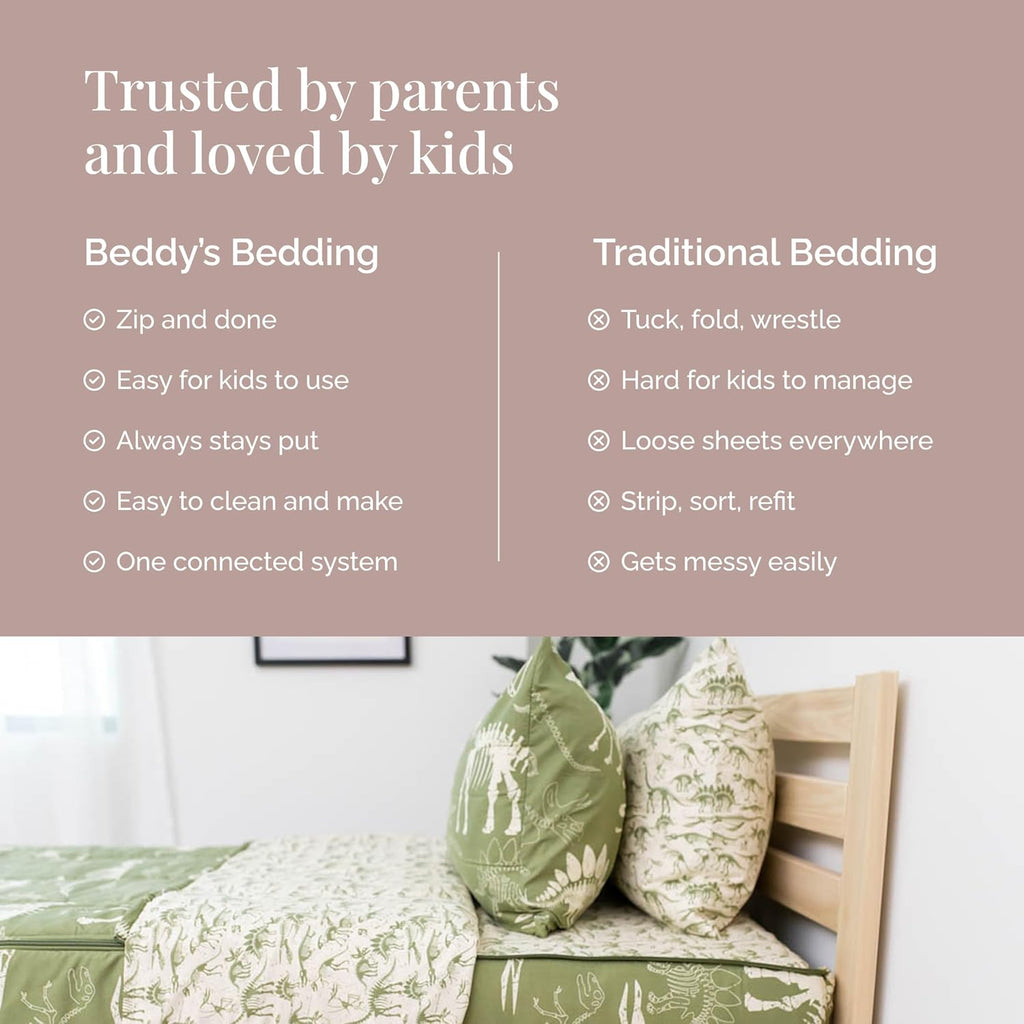 Trusted by parents and loved by kids

Beddy's Bedding

Zip and done

Easy for kids to use

Always stays put

Easy to clean and make

One connected system

Traditional Bedding

Tuck, fold, wrestle

Hard for kids to manage

Loose sheets everywhere

Strip, sort, refit

Gets messy easily